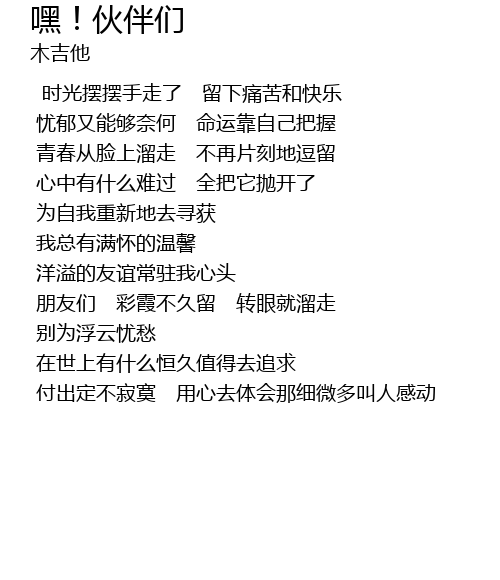 嘿！伙伴们
木吉他

时光摆摆手走了 留下痛苦和快乐
忧郁又能够奈何 命运靠自己把握
青春从脸上溜走 不再片刻地逗留
心中有什么难过 全把它抛开了
为自我重新地去寻获
我总有满怀的温馨
洋溢的友谊常驻我心头
朋友们 彩霞不久留 转眼就溜走
别为浮云忧愁
在世上有什么恒久值得去追求
付出定不寂寞 用心去体会那细微多叫人感动